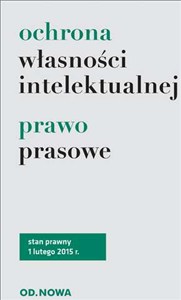 ochrona
własności
intelektualnej

prawo
prasowe

stan prawny
1 lutego 2015 r.

OD.NOWA